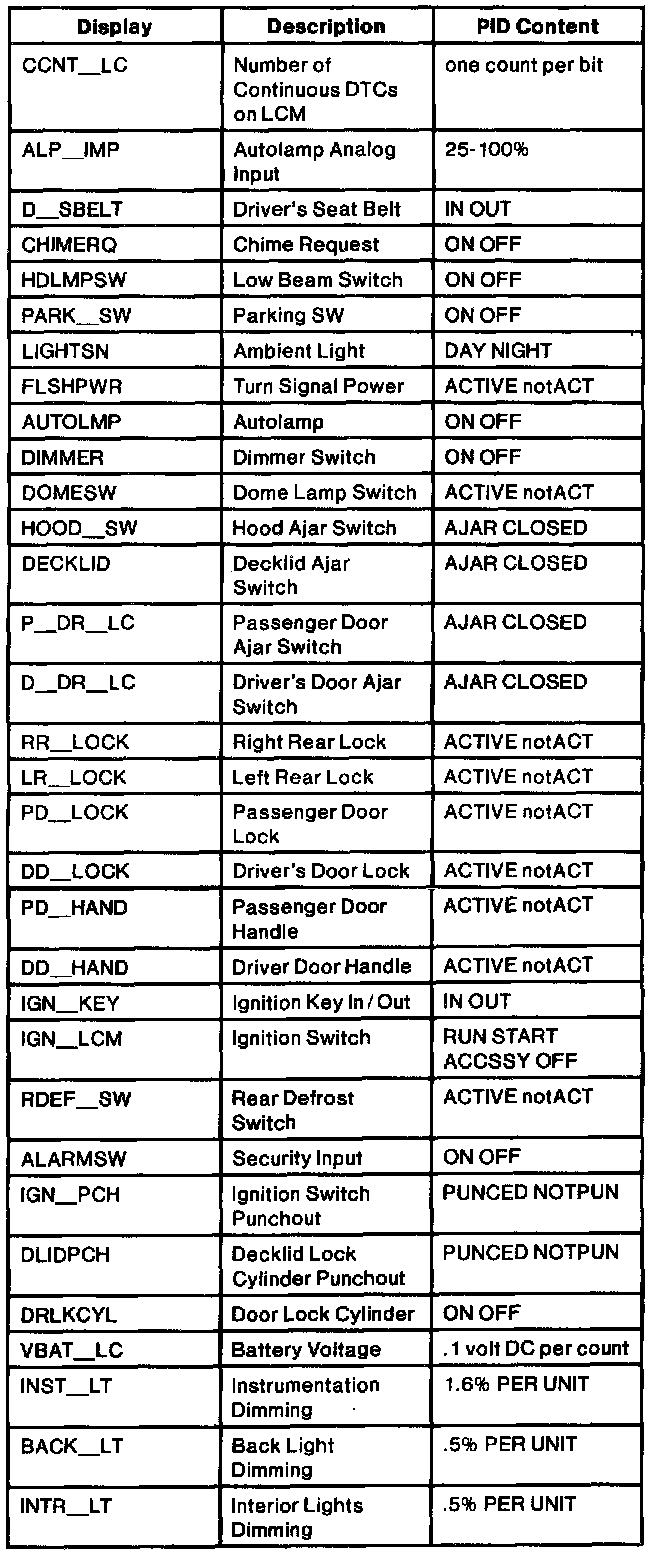 | Display | Description | PID Content |
|---|---|---|
| CCNT__LC | Number of Continuous DTCs on LCM | one count per bit |
| ALP__IMP | Autolamp Analog Input | 25-100% |
| D__SBELT | Driver's Seat Belt | IN OUT |
| CHIMERQ | Chime Request | ON OFF |
| HDLMPSW | Low Beam Switch | ON OFF |
| PARK__SW | Parking SW | ON OFF |
| LIGHTSN | Ambient Light | DAY NIGHT |
| FLSHPWR | Turn Signal Power | ACTIVE notACT |
| AUTOLMP | Autolamp | ON OFF |
| DIMMER | Dimmer Switch | ON OFF |
| DOMESW | Dome Lamp Switch | ACTIVE notACT |
| HOOD__SW | Hood Ajar Switch | AJAR CLOSED |
| DECKLID | Decklid Ajar Switch | AJAR CLOSED |
| P__DR__LC | Passenger Door Ajar Switch | AJAR CLOSED |
| D__DR__LC | Driver's Door Ajar Switch | AJAR CLOSED |
| RR__LOCK | Right Rear Lock | ACTIVE notACT |
| LR__LOCK | Left Rear Lock | ACTIVE notACT |
| PD__LOCK | Passenger Door Lock | ACTIVE notACT |
| DD__LOCK | Driver's Door Lock | ACTIVE notACT |
| PD__HAND | Passenger Door Handle | ACTIVE notACT |
| DD__HAND | Driver Door Handle | ACTIVE notACT |
| IGN__KEY | Ignition Key In / Out | IN OUT |
| IGN__LCM | Ignition Switch | RUN START ACCSSY OFF |
| RDEF__SW | Rear Defrost Switch | ACTIVE notACT |
| ALARMSW | Security Input | ON OFF |
| IGN__PCH | Ignition Switch Punchout | PUNCED NOTPUN |
| DLIDPCH | Decklid Lock Cylinder Punchout | PUNCED NOTPUN |
| DRLKCYL | Door Lock Cylinder | ON OFF |
| VBAT__LC | Battery Voltage | .1 volt DC per count |
| INST__LT | Instrumentation Dimming | 1.6% PER UNIT |
| BACK__LT | Back Light Dimming | .5% PER UNIT |
| INTR__LT | Interior Lights Dimming | .5% PER UNIT |